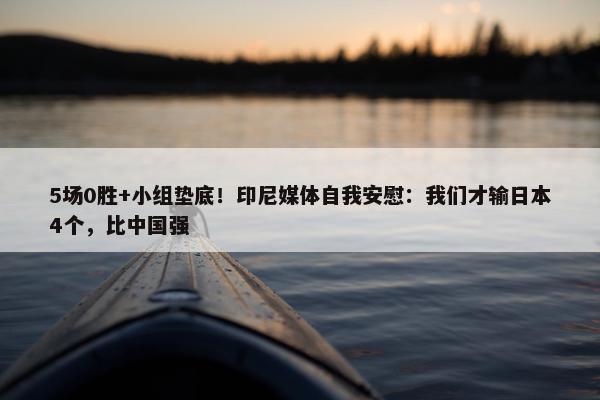 5场0胜+小组垫底！印尼媒体自我安慰：我们才输日本4个，比中国强